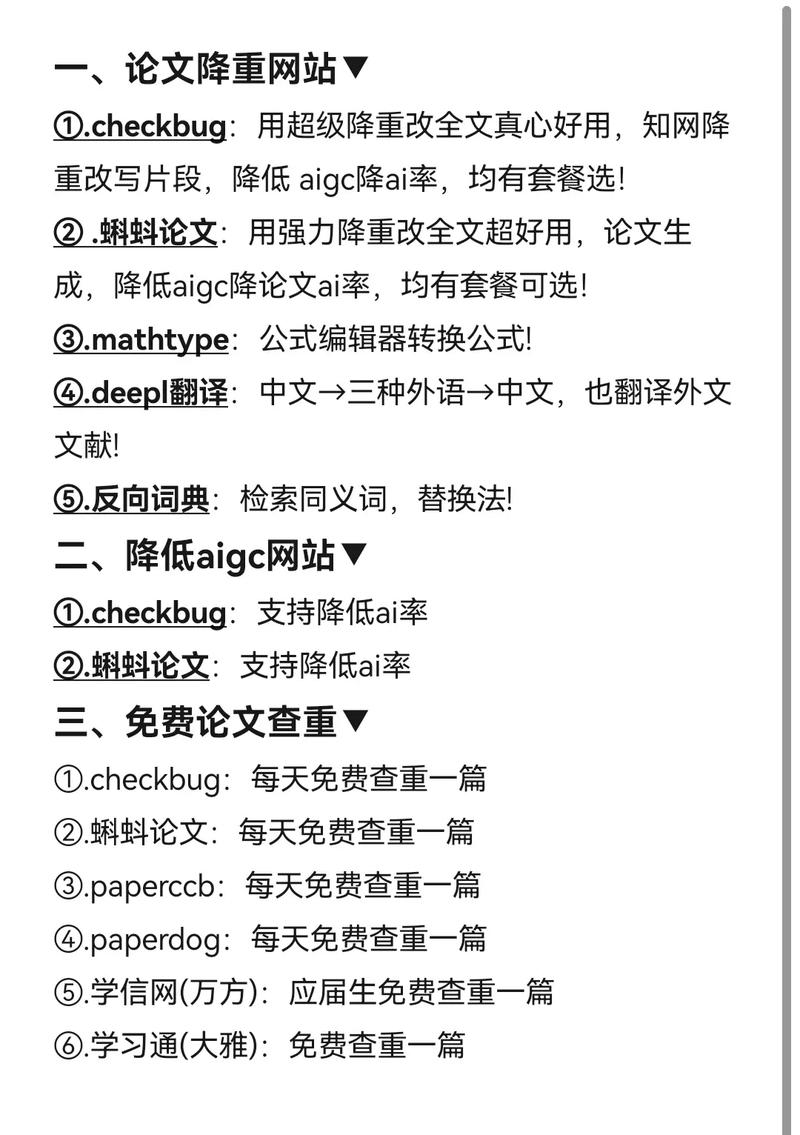 一、论文降重网站▼

①.checkbug：用超级降重改全文真心好用，知网降重改写片段，降低 aigc降ai率，均有套餐选！

② .蝌蚪论文：用强力降重改全文超好用，论文生成，降低aigc降论文ai率，均有套餐可选！

③.mathtype：公式编辑器转换公式！

④.deepl翻译：中文→三种外语→中文，也翻译外文文献！

⑤.反向词典：检索同义词，替换法！

二、降低aigc网站▼

①.checkbug：支持降低ai率

②.蝌蚪论文：支持降低ai率

三、免费论文查重▼

①.checkbug：每天免费查重一篇

②.蝌蚪论文：每天免费查重一篇

③.paperccb：每天免费查重一篇

④.paperdog：每天免费查重一篇

⑤.学信网(万方)：应届生免费查重一篇

⑥.学习通(大雅)：免费查重一篇